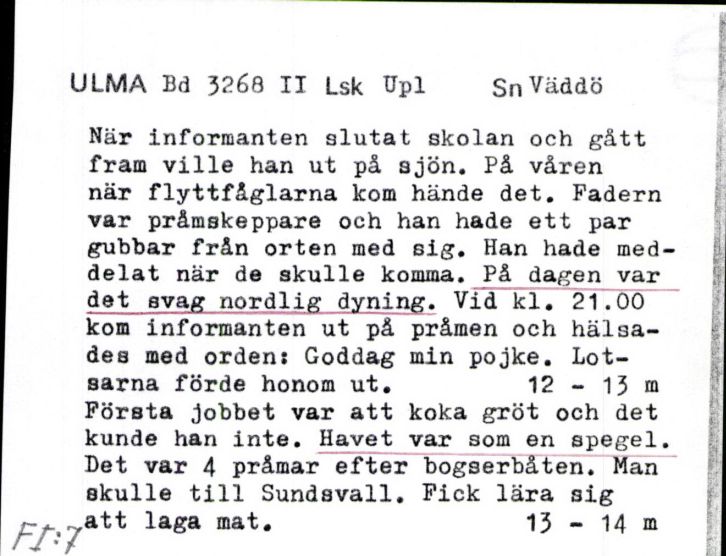 ULMA Bd 3268 II Lsk Upl Sn Väddö

När informanten slutat skolan och gått fram ville han ut på sjön. På våren när flyttfåglarna kom hände det. Fadern var pråmskeppare och han hade ett par gubbar från orten med sig. Han hade meddelat när de skulle komma. På dagen var det svag nordlig dyning. Vid kl. 21.00 kom informanten ut på pråmen och hälsades med orden: Goddag min pojke. Lotsarna förde honom ut. 12 - 13 m
Första jobbet var att koka gröt och det kunde han inte. Havet var som en spegel. Det var 4 pråmar efter bogserbåten. Man skulle till Sundsvall. Fick lära sig att laga mat. 13 - 14 m

FI:7